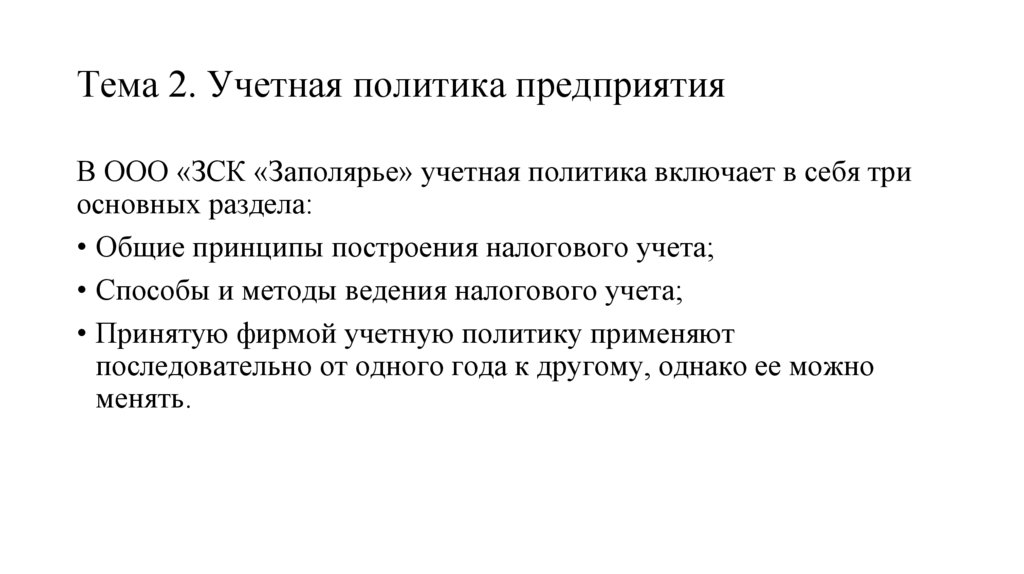 Тема 2. Учетная политика предприятия

В ООО «ЗСК «Заполярье» учетная политика включает в себя три основных раздела:

• Общие принципы построения налогового учета;

• Способы и методы ведения налогового учета;

• Принятую фирмой учетную политику применяют последовательно от одного года к другому, однако ее можно менять.